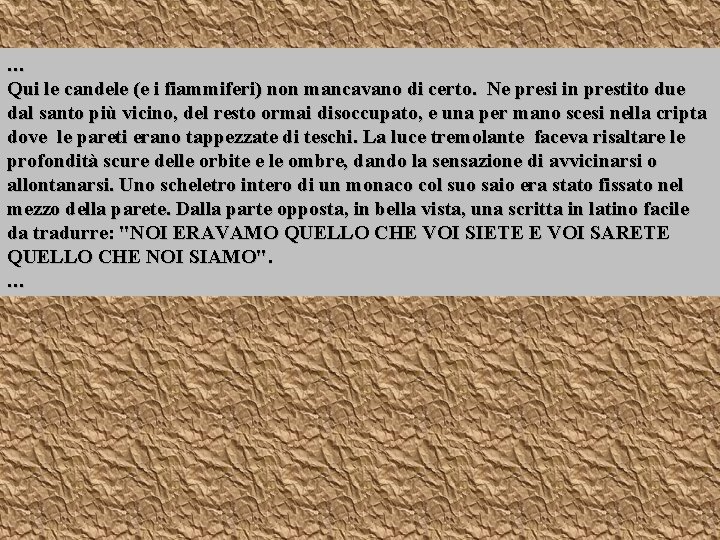 ...
Qui le candele (e i fiammiferi) non mancavano di certo. Ne presi in prestito due dal santo più vicino, del resto ormai disoccupato, e una per mano scesi nella cripta dove le pareti erano tappezzate di teschi. La luce tremolante faceva risaltare le profondità scure delle orbite e le ombre, dando la sensazione di avvicinarsi o allontanarsi. Uno scheletro intero di un monaco col suo saio era stato fissato nel mezzo della parete. Dalla parte opposta, in bella vista, una scritta in latino facile da tradurre: "NOI ERAVAMO QUELLO CHE VOI SIETE E VOI SARETE QUELLO CHE NOI SIAMO".
...